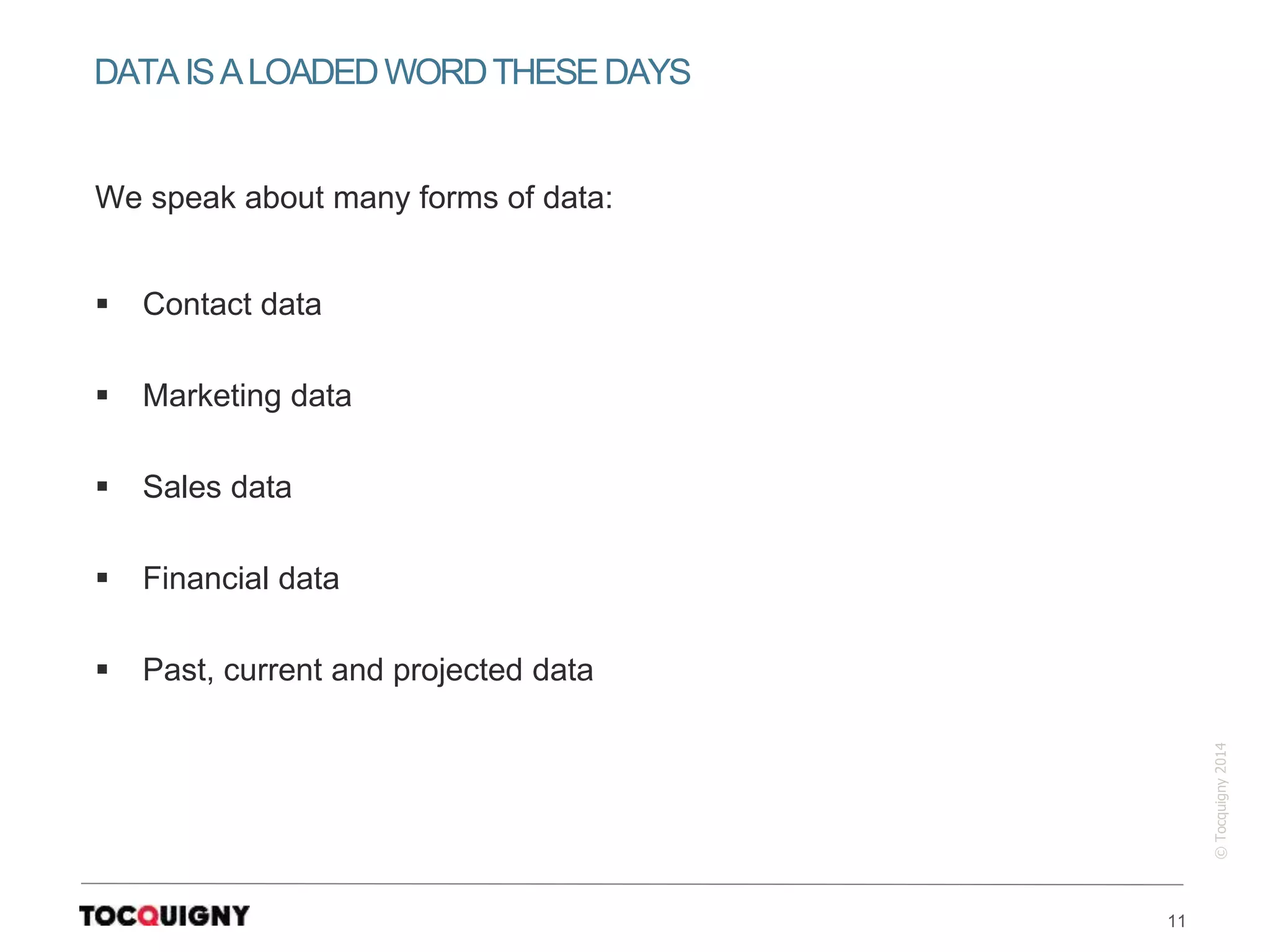 DATA IS A LOADED WORD THESE DAYS

We speak about many forms of data:

▪ Contact data

▪ Marketing data

▪ Sales data

▪ Financial data

▪ Past, current and projected data

© Tocquigny 2014

TOCQUIGNY

11